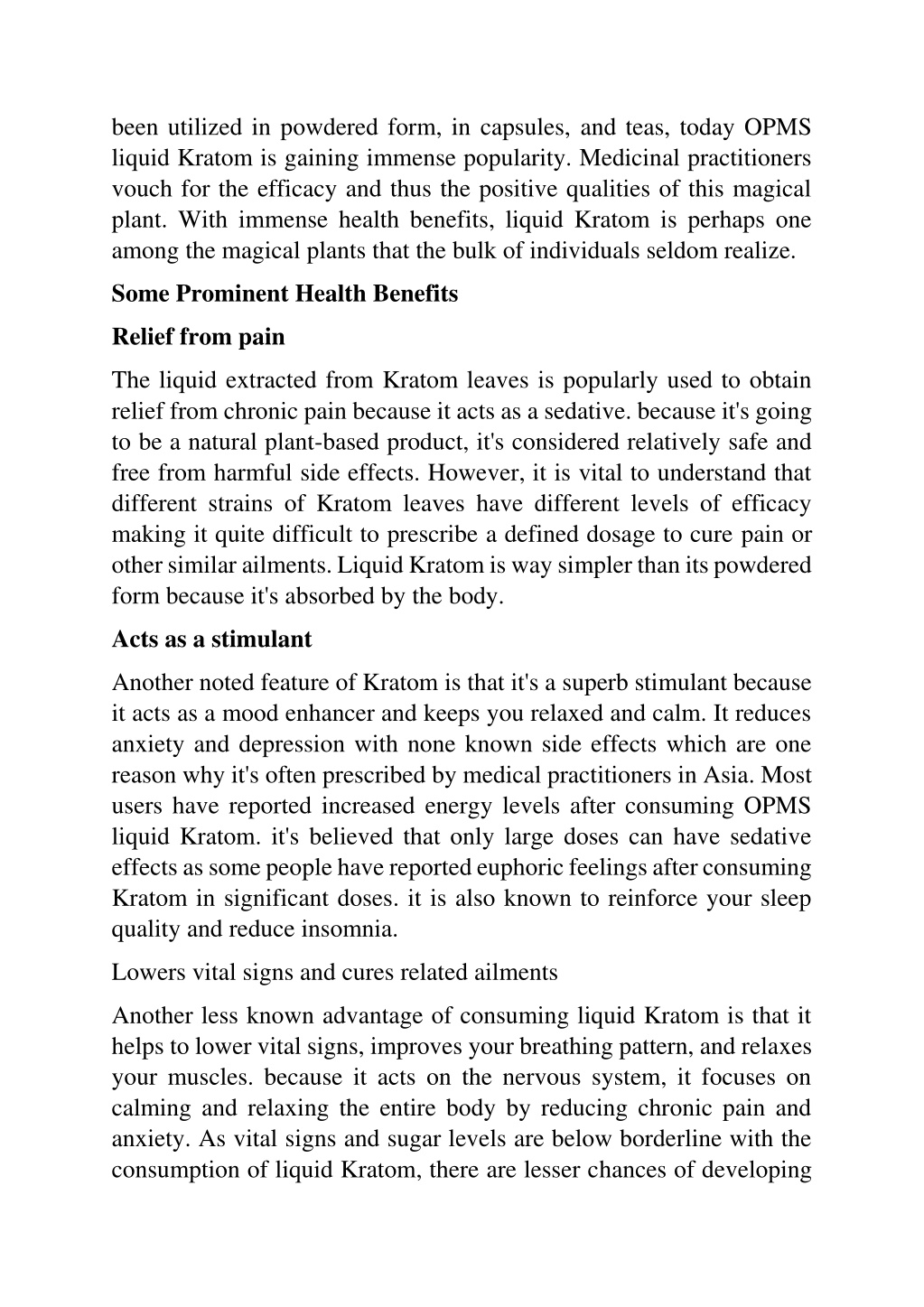 been utilized in powdered form, in capsules, and teas, today OPMS liquid Kratom is gaining immense popularity. Medicinal practitioners vouch for the efficacy and thus the positive qualities of this magical plant. With immense health benefits, liquid Kratom is perhaps one among the magical plants that the bulk of individuals seldom realize.

Some Prominent Health Benefits

Relief from pain

The liquid extracted from Kratom leaves is popularly used to obtain relief from chronic pain because it acts as a sedative. because it's going to be a natural plant-based product, it's considered relatively safe and free from harmful side effects. However, it is vital to understand that different strains of Kratom leaves have different levels of efficacy making it quite difficult to prescribe a defined dosage to cure pain or other similar ailments. Liquid Kratom is way simpler than its powdered form because it's absorbed by the body.

Acts as a stimulant

Another noted feature of Kratom is that it's a superb stimulant because it acts as a mood enhancer and keeps you relaxed and calm. It reduces anxiety and depression with none known side effects which are one reason why it's often prescribed by medical practitioners in Asia. Most users have reported increased energy levels after consuming OPMS liquid Kratom. it's believed that only large doses can have sedative effects as some people have reported euphoric feelings after consuming Kratom in significant doses. it is also known to reinforce your sleep quality and reduce insomnia.

Lowers vital signs and cures related ailments

Another less known advantage of consuming liquid Kratom is that it helps to lower vital signs, improves your breathing pattern, and relaxes your muscles. because it acts on the nervous system, it focuses on calming and relaxing the entire body by reducing chronic pain and anxiety. As vital signs and sugar levels are below borderline with the consumption of liquid Kratom, there are lesser chances of developing